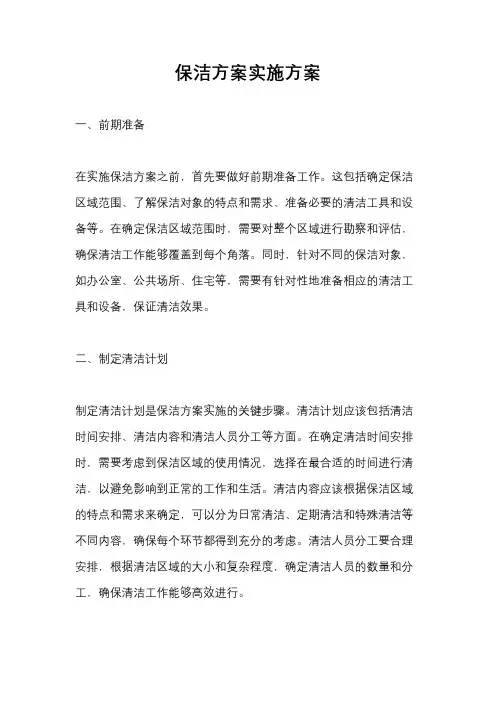 保洁方案实施方案

一、前期准备

在实施保洁方案之前，首先要做好前期准备工作。这包括确定保洁区域范围、了解保洁对象的特点和需求、准备必要的清洁工具和设备等。在确定保洁区域范围时，需要对整个区域进行勘察和评估，确保清洁工作能够覆盖到每个角落。同时，针对不同的保洁对象，如办公室、公共场所、住宅等，需要有针对性地准备相应的清洁工具和设备，保证清洁效果。

二、制定清洁计划

制定清洁计划是保洁方案实施的关键步骤。清洁计划应该包括清洁时间安排、清洁内容和清洁人员分工等方面。在确定清洁时间安排时，需要考虑到保洁区域的使用情况，选择在最合适的时间进行清洁，以避免影响到正常的工作和生活。清洁内容应该根据保洁区域的特点和需求来确定，可以分为日常清洁、定期清洁和特殊清洁等不同内容，确保每个环节都得到充分的考虑。清洁人员分工要合理安排，根据清洁区域的大小和复杂程度，确定清洁人员的数量和分工，确保清洁工作能够高效进行。